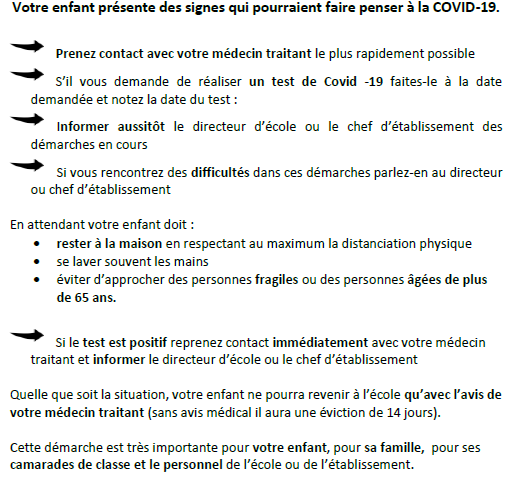 Votre enfant présente des signes qui pourraient faire penser à la COVID-19.

Prenez contact avec votre médecin traitant le plus rapidement possible

S'il vous demande de réaliser un test de Covid -19 faites-le à la date demandée et notez la date du test :

Informer aussitôt le directeur d'école ou le chef d'établissement des démarches en cours

Si vous rencontrez des difficultés dans ces démarches parlez-en au directeur ou chef d'établissement

En attendant votre enfant doit :
• rester à la maison en respectant au maximum la distanciation physique
• se laver souvent les mains
• éviter d'approcher des personnes fragiles ou des personnes âgées de plus de 65 ans.

Si le test est positif reprenez contact immédiatement avec votre médecin traitant et informer le directeur d'école ou le chef d'établissement

Quelle que soit la situation, votre enfant ne pourra revenir à l'école qu'avec l'avis de votre médecin traitant (sans avis médical il aura une éviction de 14 jours).

Cette démarche est très importante pour votre enfant, pour sa famille, pour ses camarades de classe et le personnel de l'école ou de l'établissement.